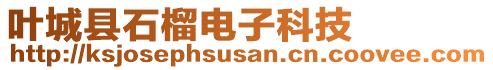 叶城县石榴电子科技
http://ksjosephsusan.cn.coovee.com